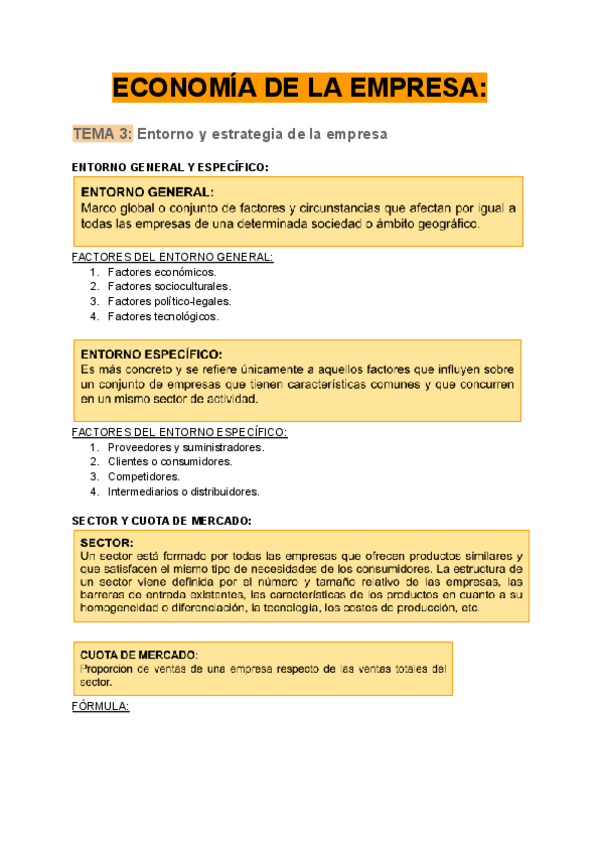 ECONOMÍA DE LA EMPRESA:

TEMA 3: Entorno y estrategia de la empresa

ENTORNO GENERAL Y ESPECÍFICO:

ENTORNO GENERAL:
Marco global o conjunto de factores y circunstancias que afectan por igual a todas las empresas de una determinada sociedad o ámbito geográfico.

FACTORES DEL ENTORNO GENERAL:
1. Factores económicos.
2. Factores socioculturales.
3. Factores político-legales.
4. Factores tecnológicos.

ENTORNO ESPECÍFICO:
Es más concreto y se refiere únicamente a aquellos factores que influyen sobre un conjunto de empresas que tienen características comunes y que concurren en un mismo sector de actividad.

FACTORES DEL ENTORNO ESPECÍFICO:
1. Proveedores y suministradores.
2. Clientes o consumidores.
3. Competidores.
4. Intermediarios o distribuidores.

SECTOR Y CUOTA DE MERCADO:

SECTOR:
Un sector está formado por todas las empresas que ofrecen productos similares y que satisfacen el mismo tipo de necesidades de los consumidores. La estructura de un sector viene definida por el número y tamaño relativo de las empresas, las barreras de entrada existentes, las características de los productos en cuanto a su homogeneidad o diferenciación, la tecnología, los costes de producción, etc.

CUOTA DE MERCADO:
Proporción de ventas de una empresa respecto de las ventas totales del sector.

FÓRMULA: